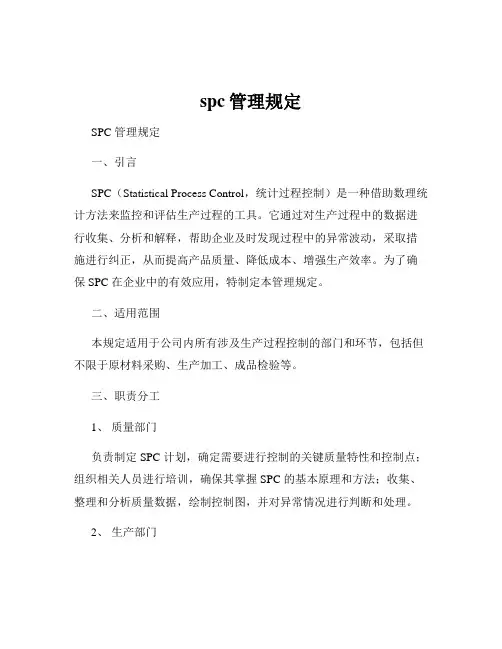 spc 管理规定

SPC 管理规定

一、引言

SPC（Statistical Process Control，统计过程控制）是一种借助数理统计方法来监控和评估生产过程的工具。它通过对生产过程中的数据进行收集、分析和解释，帮助企业及时发现过程中的异常波动，采取措施进行纠正，从而提高产品质量、降低成本、增强生产效率。为了确保 SPC 在企业中的有效应用，特制定本管理规定。

二、适用范围

本规定适用于公司内所有涉及生产过程控制的部门和环节，包括但不限于原材料采购、生产加工、成品检验等。

三、职责分工

1、 质量部门

负责制定 SPC 计划，确定需要进行控制的关键质量特性和控制点；组织相关人员进行培训，确保其掌握 SPC 的基本原理和方法；收集、整理和分析质量数据，绘制控制图，并对异常情况进行判断和处理。

2、 生产部门